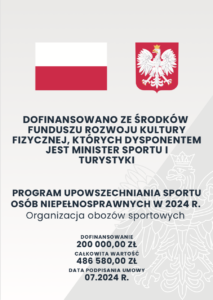 DOFINANSOWANO ZE ŚRODKÓW FUNDUSZU ROZWOJU KULTURY FIZYCZNEJ, KTÓRYCH DYSPONENTEM JEST MINISTER SPORTU I TURYSTYKI

PROGRAM UPOWSZECHNIANIA SPORTU OSÓB NIEPEŁNOSPRAWNYCH W 2024 R.
Organizacja obozów sportowych

DOFINANSOWANIE
200 000,00 ZŁ
CAŁKOWITA WARTOŚĆ
486 580,00 ZŁ
DATA PODPISANIA UMOWY
07.2024 R.